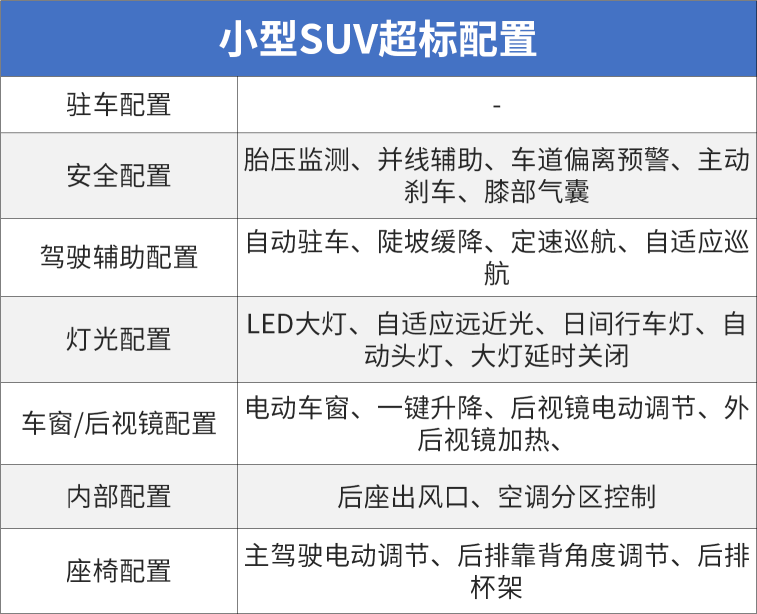 | 小型SUV超标配置 | |
|---|---|
| 驻车配置 | - |
| 安全配置 | 胎压监测、并线辅助、车道偏离预警、主动刹车、膝部气囊 |
| 驾驶辅助配置 | 自动驻车、陡坡缓降、定速巡航、自适应巡航 |
| 灯光配置 | LED大灯、自适应远近光、日间行车灯、自动头灯、大灯延时关闭 |
| 车窗/后视镜配置 | 电动车窗、一键升降、后视镜电动调节、外后视镜加热、 |
| 内部配置 | 后座出风口、空调分区控制 |
| 座椅配置 | 主驾驶电动调节、后排靠背角度调节、后排杯架 |